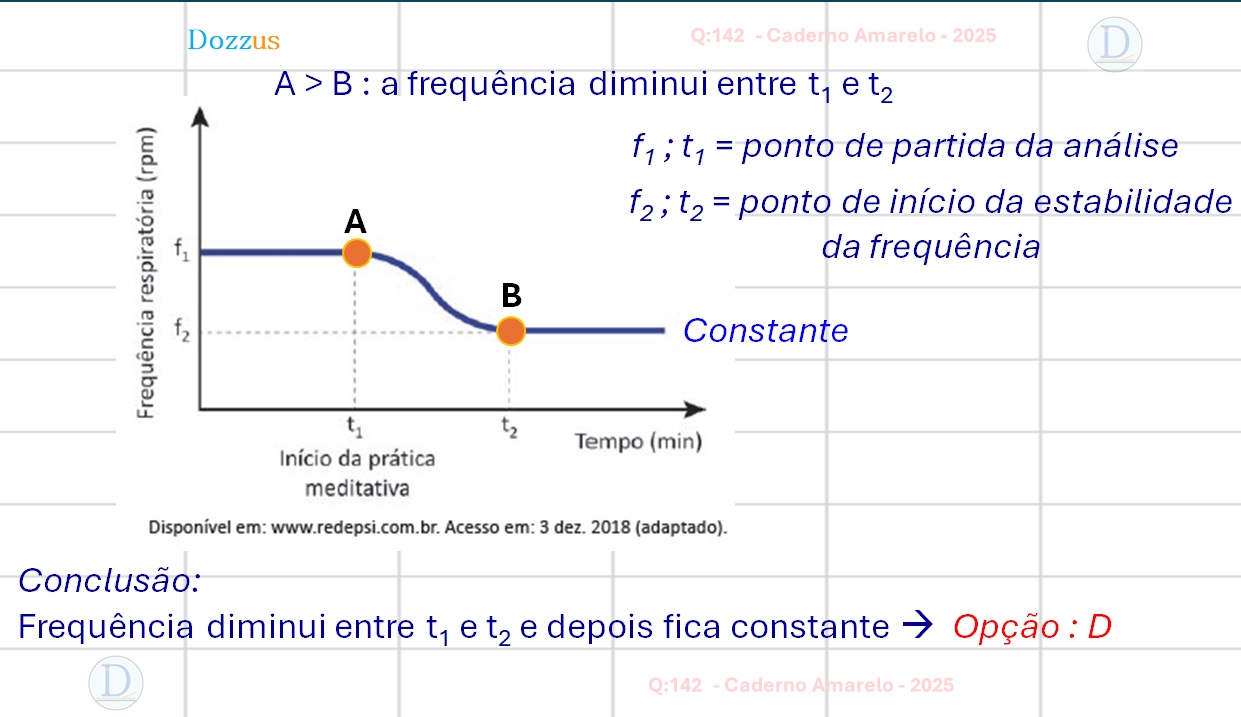 Dozzus

Q:142 - Caderno Amarelo - 2025

D

A > B : a frequência diminui entre $t_1$ e $t_2$

$f_1$ ; $t_1$ = ponto de partida da análise

$f_2$ ; $t_2$ = ponto de início da estabilidade da frequência

Frequência respiratória (rpm)

$f_1$

$f_2$

A

B

Constante

$t_1$

$t_2$

Tempo (min)

Início da prática meditativa

Disponível em: www.redepsi.com.br. Acesso em: 3 dez. 2018 (adaptado).

Conclusão:

Frequência diminui entre $t_1$ e $t_2$ e depois fica constante → Opção : D

D

Q:142 - Caderno Amarelo - 2025